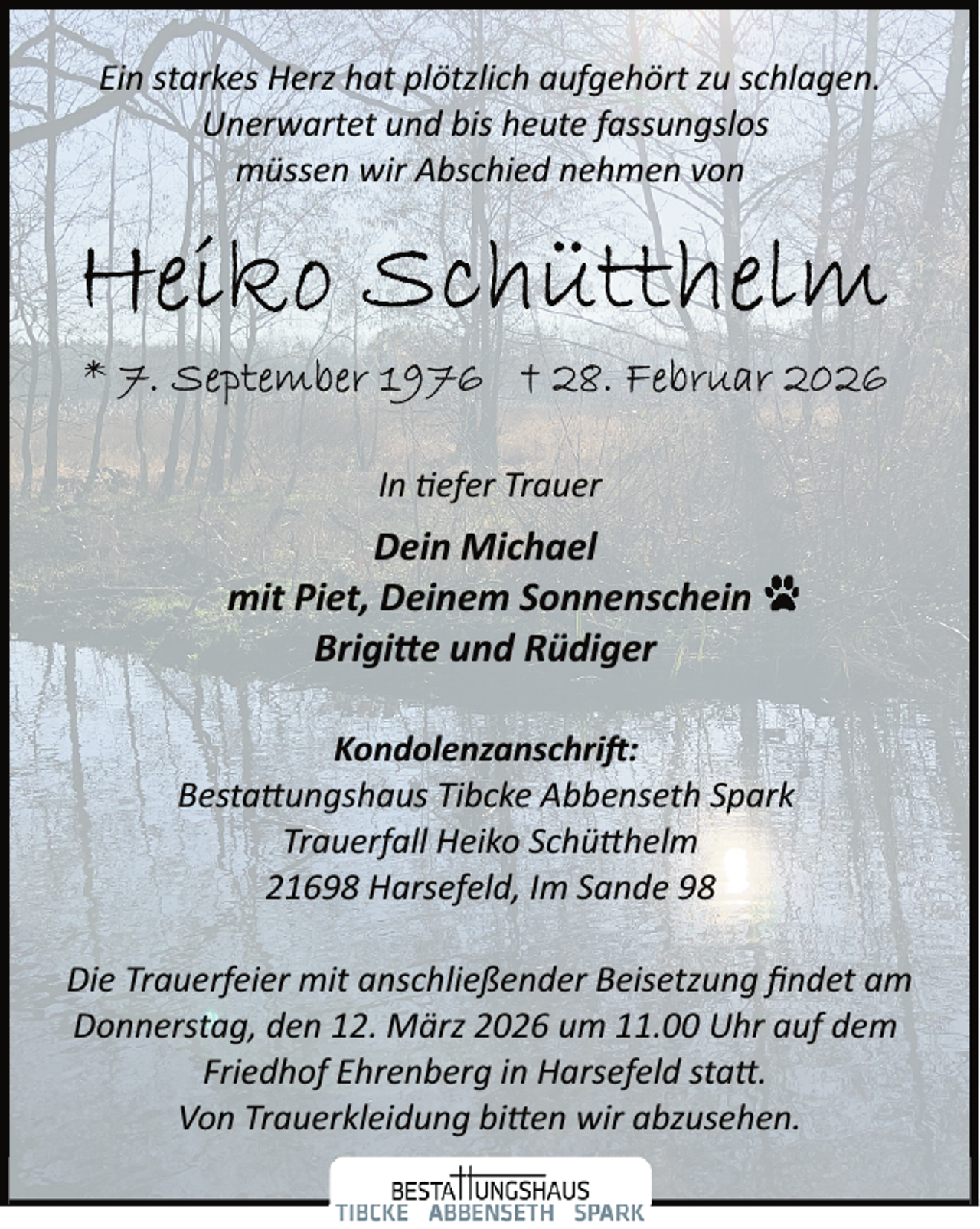 Ein starkes Herz hat plötzlich aufgehört zu schlagen.
Unerwartet und bis heute fassungslos
müssen wir Abschied nehmen von

Heiko Schütthelm

* 7. September 1976 † 28. Februar 2026

In tiefer Trauer

Dein Michael
mit Piet, Deinem Sonnenschein
Brigitte und Rüdiger

Kondolenzanschrift:
Bestattungshaus Tibcke Abbenseth Spark
Trauerfall Heiko Schütthelm
21698 Harsefeld, Im Sande 98

Die Trauerfeier mit anschließender Beisetzung findet am Donnerstag, den 12. März 2026 um 11.00 Uhr auf dem Friedhof Ehrenberg in Harsefeld statt.
Von Trauerkleidung bitten wir abzusehen.

BESTATTUNGSHAUS
TIBCKE ABBENSETH SPARK